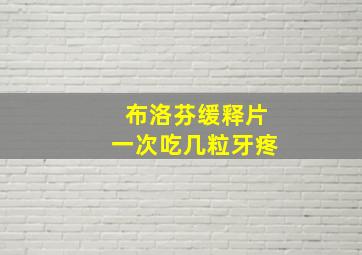 布洛芬缓释片
一次吃几粒牙疼